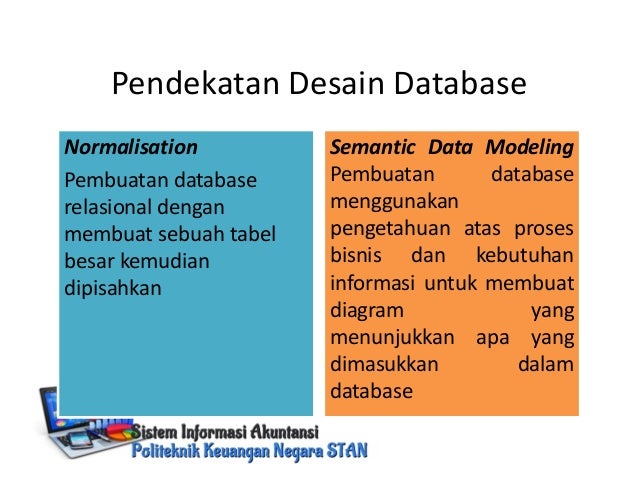 Pendekatan Desain Database

Normalisation
Pembuatan database relasional dengan membuat sebuah tabel besar kemudian dipisahkan

Semantic Data Modeling
Pembuatan database menggunakan pengetahuan atas proses bisnis dan kebutuhan informasi untuk membuat diagram yang menunjukkan apa yang dimasukkan dalam database

Sistem Informasi Akuntansi
Politeknik Keuangan Negara STAN